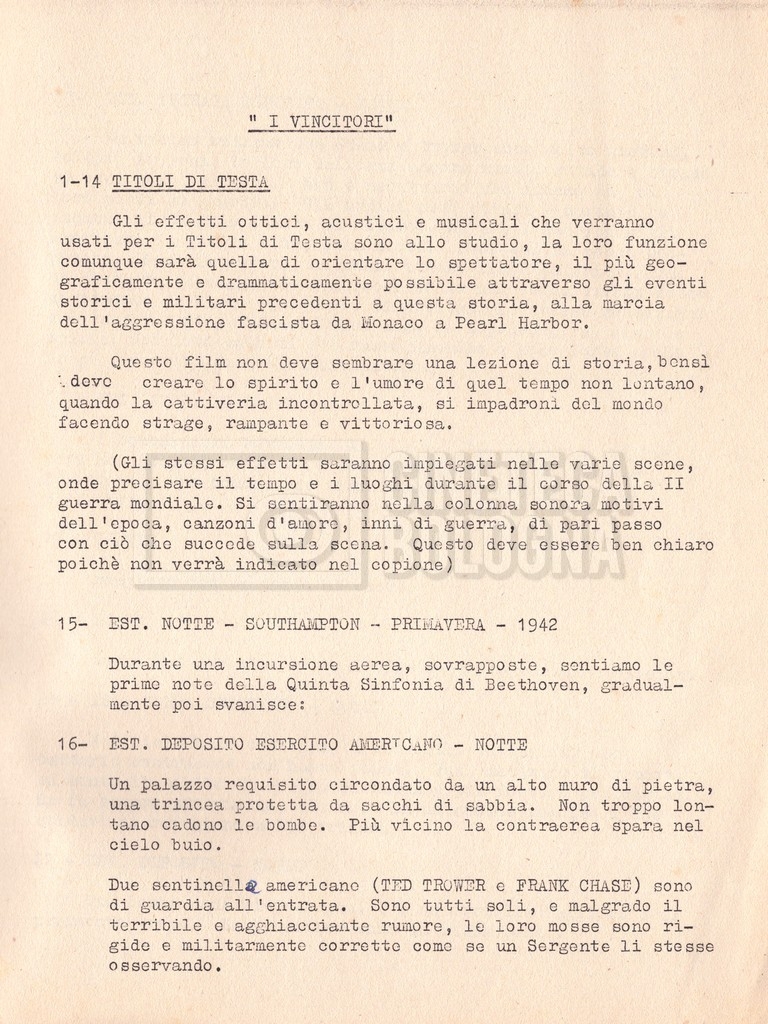 " I VINCITORI"

1-14 TITOLI DI TESTA

Gli effetti ottici, acustici e musicali che verranno usati per i Titoli di Testa sono allo studio, la loro funzione comunque sarà quella di orientare lo spettatore, il più geograficamente e drammaticamente possibile attraverso gli eventi storici e militari precedenti a questa storia, alla marcia dell'aggressione fascista da Monaco a Pearl Harbor.

Questo film non deve sembrare una lezione di storia, bensì deve creare lo spirito e l'umore di quel tempo non lontano, quando la cattiveria incontrollata, si impadronì del mondo facendo strage, rampante e vittoriosa.

(Gli stessi effetti saranno impiegati nelle varie scene, onde precisare il tempo e i luoghi durante il corso della II guerra mondiale. Si sentiranno nella colonna sonora motivi dell'epoca, canzoni d'amore, inni di guerra, di pari passo con ciò che succede sulla scena. Questo deve essere ben chiaro poichè non verrà indicato nel copione)

15- EST. NOTTE - SOUTHAMPTON - PRIMAVERA - 1942

Durante una incursione aerea, sovrapposte, sentiamo le prime note della Quinta Sinfonia di Beethoven, gradualmente poi svanisce:

16- EST. DEPOSITO ESERCITO AMERICANO - NOTTE

Un palazzo requisito circondato da un alto muro di pietra, una trincea protetta da sacchi di sabbia. Non troppo lontano cadono le bombe. Più vicino la contraerea spara nel cielo buio.

Due sentinelle americane (TED TROWER e FRANK CHASE) sono di guardia all'entrata. Sono tutti soli, e malgrado il terribile e agghiacciante rumore, le loro mosse sono rigide e militarmente corrette come se un Sergente li stesse osservando.